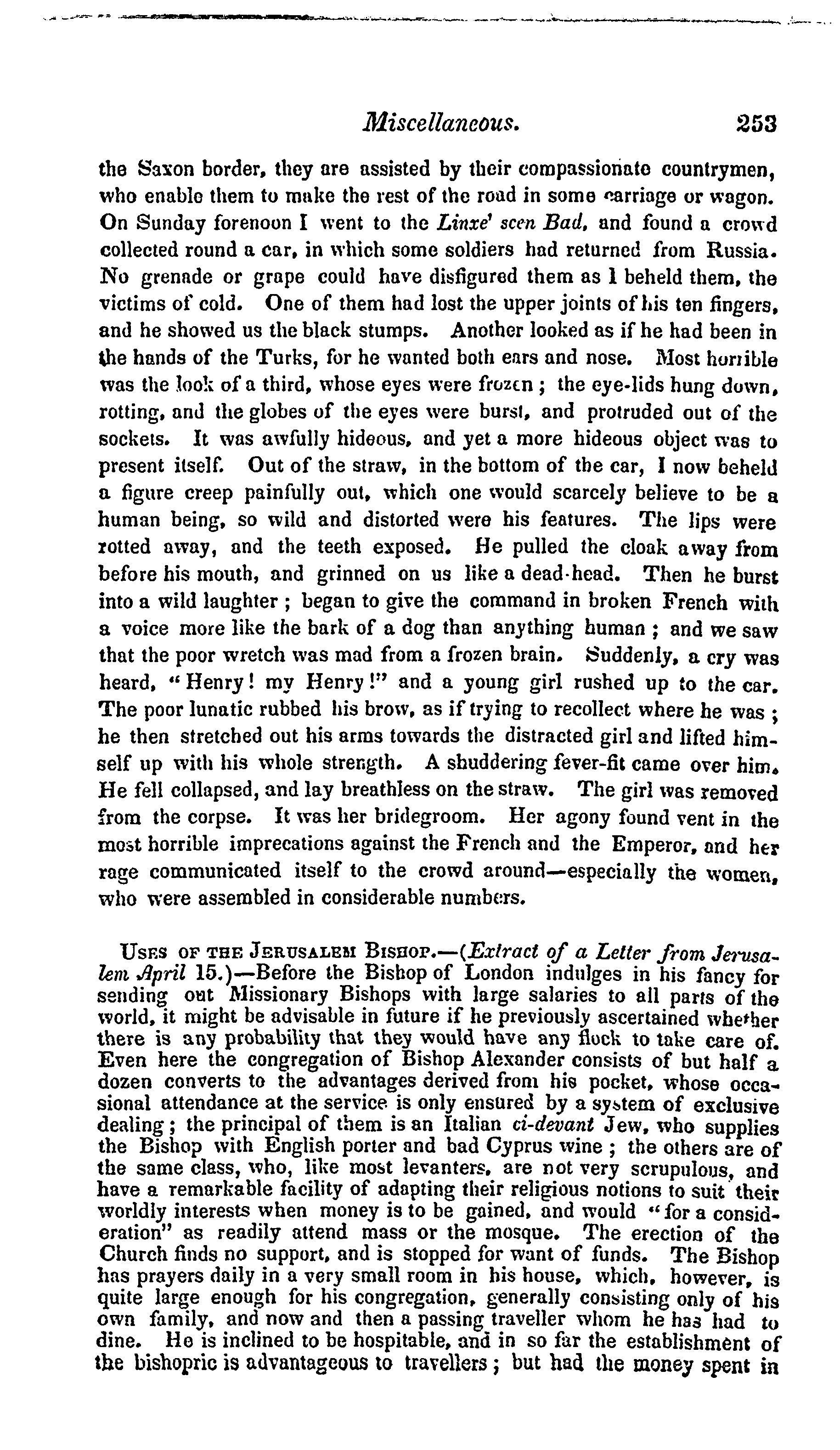 Miscellaneous. 253

the Saxon border, they are assisted by their compassionate countrymen, who enable them to make the rest of the road in some carriage or wagon. On Sunday forenoon I went to the Linxe' scen Bad, and found a crowd collected round a car, in which some soldiers had returned from Russia. No grenade or grape could have disfigured them as I beheld them, the victims of cold. One of them had lost the upper joints of his ten fingers, and he showed us the black stumps. Another looked as if he had been in the hands of the Turks, for he wanted both ears and nose. Most horrible was the look of a third, whose eyes were frozen; the eye-lids hung down, rotting, and the globes of the eyes were burst, and protruded out of the sockets. It was awfully hideous, and yet a more hideous object was to present itself. Out of the straw, in the bottom of the car, I now beheld a figure creep painfully out, which one would scarcely believe to be a human being, so wild and distorted were his features. The lips were rotted away, and the teeth exposed. He pulled the cloak away from before his mouth, and grinned on us like a dead-head. Then he burst into a wild laughter; began to give the command in broken French with a voice more like the bark of a dog than anything human; and we saw that the poor wretch was mad from a frozen brain. Suddenly, a cry was heard, "Henry! my Henry!" and a young girl rushed up to the car. The poor lunatic rubbed his brow, as if trying to recollect where he was; he then stretched out his arms towards the distracted girl and lifted himself up with his whole strength. A shuddering fever-fit came over him. He fell collapsed, and lay breathless on the straw. The girl was removed from the corpse. It was her bridegroom. Her agony found vent in the most horrible imprecations against the French and the Emperor, and her rage communicated itself to the crowd around—especially the women, who were assembled in considerable numbers.

Uses of the Jerusalem Bishop.—(Extract of a Letter from Jerusalem April 15.)—Before the Bishop of London indulges in his fancy for sending out Missionary Bishops with large salaries to all parts of the world, it might be advisable in future if he previously ascertained whether there is any probability that they would have any flock to take care of. Even here the congregation of Bishop Alexander consists of but half a dozen converts to the advantages derived from his pocket, whose occasional attendance at the service is only ensured by a system of exclusive dealing; the principal of them is an Italian ci-devant Jew, who supplies the Bishop with English porter and bad Cyprus wine; the others are of the same class, who, like most levanters, are not very scrupulous, and have a remarkable facility of adapting their religious notions to suit their worldly interests when money is to be gained, and would "for a consideration" as readily attend mass or the mosque. The erection of the Church finds no support, and is stopped for want of funds. The Bishop has prayers daily in a very small room in his house, which, however, is quite large enough for his congregation, generally consisting only of his own family, and now and then a passing traveller whom he has had to dine. He is inclined to be hospitable, and in so far the establishment of the bishopric is advantageous to travellers; but had the money spent in